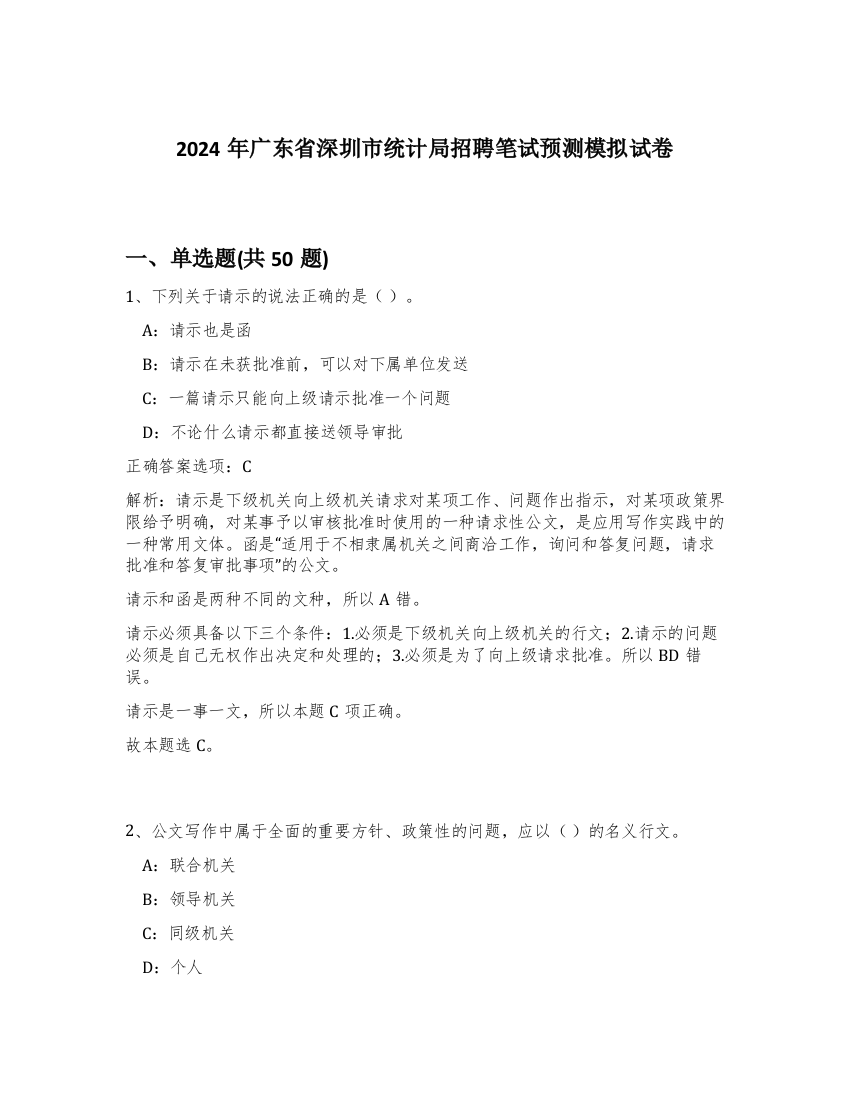 2024 年广东省深圳市统计局招聘笔试预测模拟试卷

一、单选题(共 50 题)

1、下列关于请示的说法正确的是（ ）。

A：请示也是函

B：请示在未获批准前，可以对下属单位发送

C：一篇请示只能向上级请示批准一个问题

D：不论什么请示都直接送领导审批

正确答案选项：C

解析：请示是下级机关向上级机关请求对某项工作、问题作出指示，对某项政策界限给予明确，对某事予以审核批准时使用的一种请求性公文，是应用写作实践中的一种常用文体。函是“适用于不相隶属机关之间商洽工作，询问和答复问题，请求批准和答复审批事项”的公文。

请示和函是两种不同的文种，所以 A 错。

请示必须具备以下三个条件：1.必须是下级机关向上级机关的行文；2.请示的问题必须是自己无权作出决定和处理的；3.必须是为了向上级请求批准。所以 BD 错误。

请示是一事一文，所以本题 C 项正确。

故本题选 C。

2、公文写作中属于全面的重要方针、政策性的问题，应以（ ）的名义行文。

A：联合机关

B：领导机关

C：同级机关

D：个人